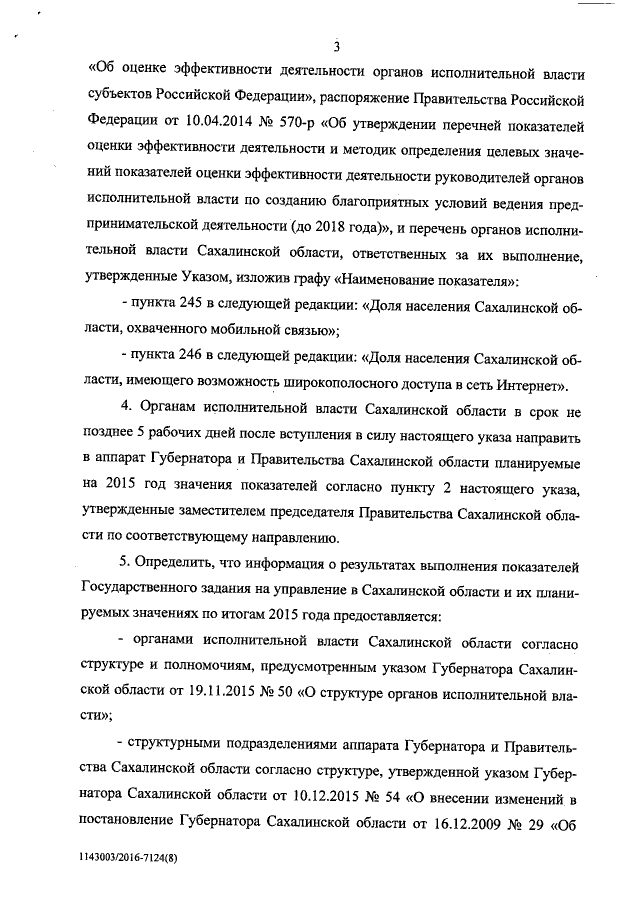 3

«Об оценке эффективности деятельности органов исполнительной власти субъектов Российской Федерации», распоряжение Правительства Российской Федерации от 10.04.2014 № 570-р «Об утверждении перечней показателей оценки эффективности деятельности и методик определения целевых значений показателей оценки эффективности деятельности руководителей органов исполнительной власти по созданию благоприятных условий ведения предпринимательской деятельности (до 2018 года)», и перечень органов исполнительной власти Сахалинской области, ответственных за их выполнение, утвержденные Указом, изложив графу «Наименование показателя»:

- пункта 245 в следующей редакции: «Доля населения Сахалинской области, охваченного мобильной связью»;

- пункта 246 в следующей редакции: «Доля населения Сахалинской области, имеющего возможность широкополосного доступа в сеть Интернет».

4. Органам исполнительной власти Сахалинской области в срок не позднее 5 рабочих дней после вступления в силу настоящего указа направить в аппарат Губернатора и Правительства Сахалинской области планируемые на 2015 год значения показателей согласно пункту 2 настоящего указа, утвержденные заместителем председателя Правительства Сахалинской области по соответствующему направлению.

5. Определить, что информация о результатах выполнения показателей Государственного задания на управление в Сахалинской области и их планируемых значениях по итогам 2015 года предоставляется:

- органами исполнительной власти Сахалинской области согласно структуре и полномочиям, предусмотренным указом Губернатора Сахалинской области от 19.11.2015 № 50 «О структуре органов исполнительной власти»;

- структурными подразделениями аппарата Губернатора и Правительства Сахалинской области согласно структуре, утвержденной указом Губернатора Сахалинской области от 10.12.2015 № 54 «О внесении изменений в постановление Губернатора Сахалинской области от 16.12.2009 № 29 «Об

1143003/2016-7124(8)